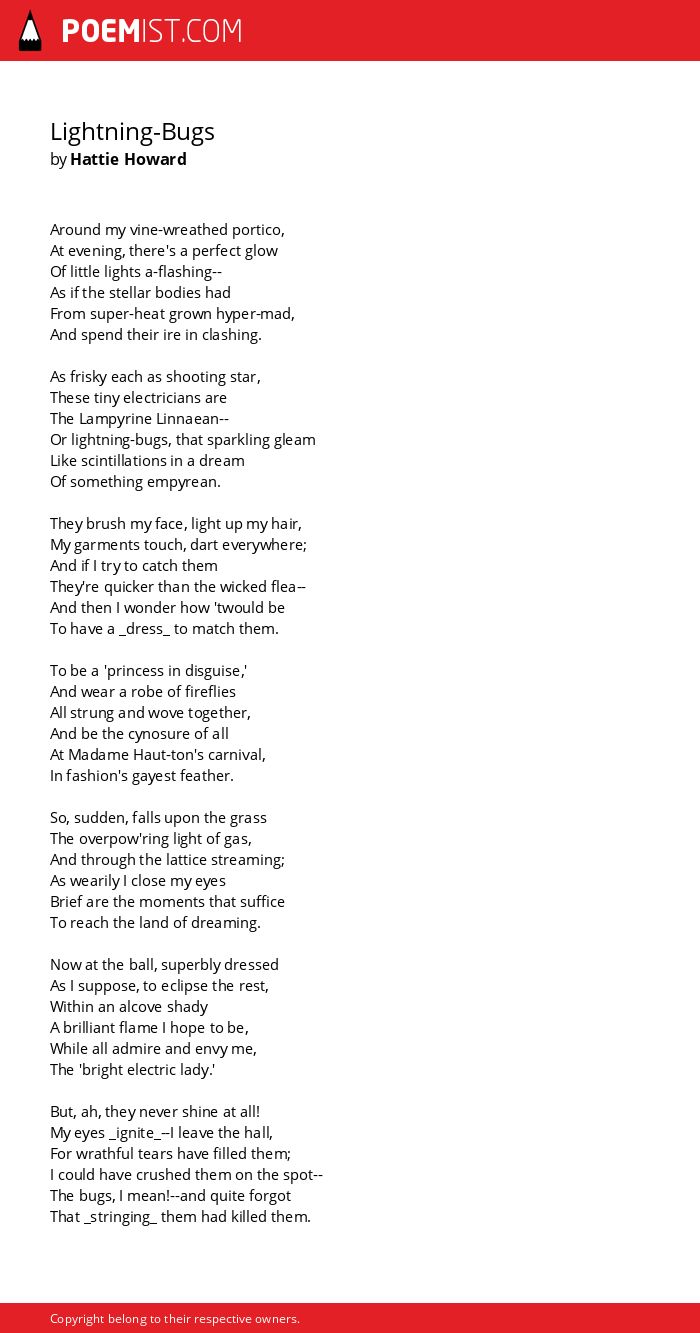 POEMIST.COM

Lightning-Bugs
by Hattie Howard

Around my vine-wreathed portico,
At evening, there's a perfect glow
Of little lights a-flashing--
As if the stellar bodies had
From super-heat grown hyper-mad,
And spend their ire in clashing.

As frisky each as shooting star,
These tiny electricians are
The Lampyrine Linnaean--
Or lightning-bugs, that sparkling gleam
Like scintillations in a dream
Of something empyrean.

They brush my face, light up my hair,
My garments touch, dart everywhere;
And if I try to catch them
They're quicker than the wicked flea--
And then I wonder how 'twould be
To have a _dress_ to match them.

To be a 'princess in disguise,'
And wear a robe of fireflies
All strung and wove together,
And be the cynosure of all
At Madame Haut-ton's carnival,
In fashion's gayest feather.

So, sudden, falls upon the grass
The overpow'ring light of gas,
And through the lattice streaming;
As wearily I close my eyes
Brief are the moments that suffice
To reach the land of dreaming.

Now at the ball, superbly dressed
As I suppose, to eclipse the rest,
Within an alcove shady
A brilliant flame I hope to be,
While all admire and envy me,
The 'bright electric lady.'

But, ah, they never shine at all!
My eyes _ignite_--I leave the hall,
For wrathful tears have filled them;
I could have crushed them on the spot--
The bugs, I mean!--and quite forgot
That _stringing_ them had killed them.

Copyright belong to their respective owners.